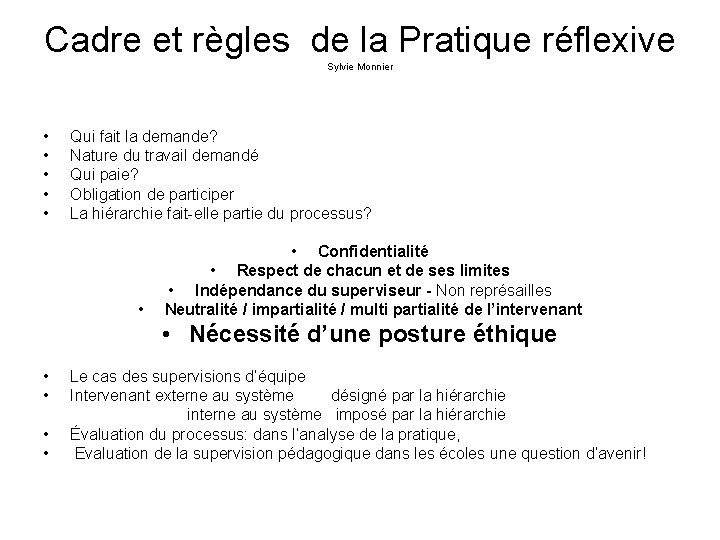 Cadre et règles de la Pratique réflexive
Sylvie Monnier

• Qui fait la demande?
• Nature du travail demandé
• Qui paie?
• Obligation de participer
• La hiérarchie fait-elle partie du processus?

• Confidentialité
• Respect de chacun et de ses limites
• Indépendance du superviseur - Non représailles
• Neutralité / impartialité / multi partialité de l'intervenant
• Nécessité d'une posture éthique

• Le cas des supervisions d'équipe
• Intervenant externe au système désigné par la hiérarchie
interne au système imposé par la hiérarchie
• Évaluation du processus: dans l'analyse de la pratique,
• Evaluation de la supervision pédagogique dans les écoles une question d'avenir!